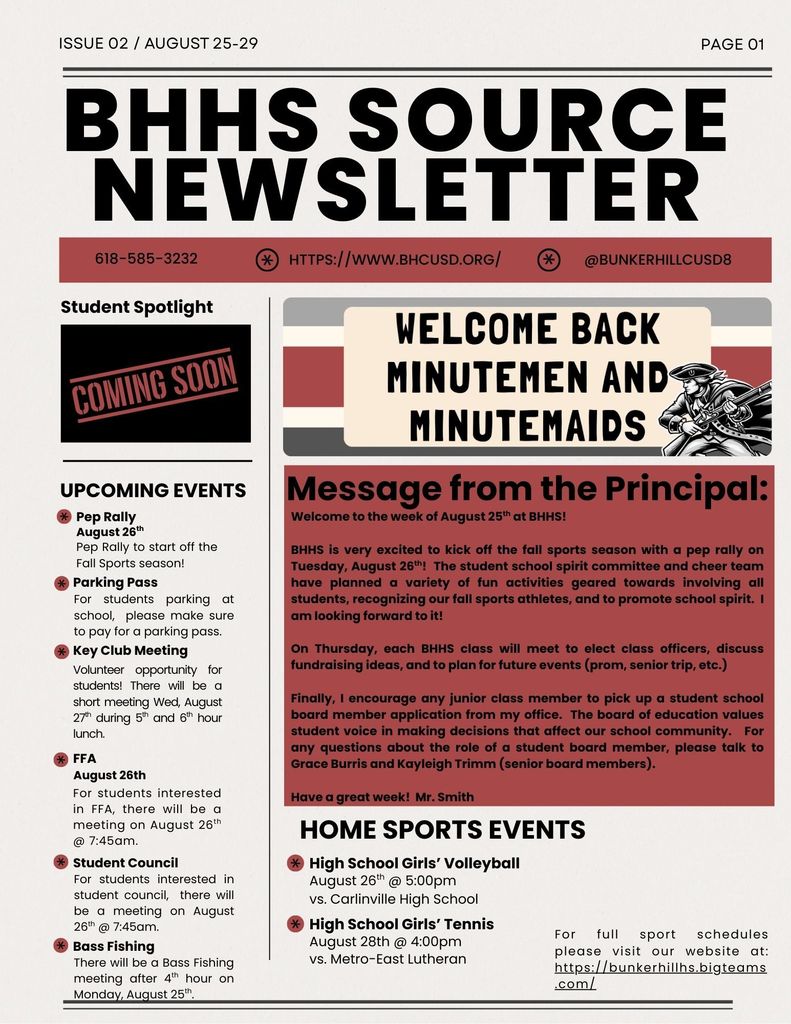 ISSUE 02 / AUGUST 25-29

PAGE 01

BHHS SOURCE NEWSLETTER

618-585-3232

HTTPS://WWW.BHCUSD.ORG/

@BUNKERHILLCUSD8

Student Spotlight

COMING SOON

UPCOMING EVENTS

Pep Rally
August 26$^{th}$
Pep Rally to start off the Fall Sports season!

Parking Pass
For students parking at school, please make sure to pay for a parking pass.

Key Club Meeting
Volunteer opportunity for students! There will be a short meeting Wed, August 27$^{th}$ during 5$^{th}$ and 6$^{th}$ hour lunch.

FFA
August 26th
For students interested in FFA, there will be a meeting on August 26$^{th}$ @ 7:45am.

Student Council
For students interested in student council, there will be a meeting on August 26$^{th}$ @ 7:45am.

Bass Fishing
There will be a Bass Fishing meeting after 4$^{th}$ hour on Monday, August 25$^{th}$.

WELCOME BACK MINUTEMEN AND MINUTEMAIDS

Message from the Principal:

Welcome to the week of August 25$^{th}$ at BHHS!

BHHS is very excited to kick off the fall sports season with a pep rally on Tuesday, August 26$^{th}$! The student school spirit committee and cheer team have planned a variety of fun activities geared towards involving all students, recognizing our fall sports athletes, and to promote school spirit. I am looking forward to it!

On Thursday, each BHHS class will meet to elect class officers, discuss fundraising ideas, and to plan for future events (prom, senior trip, etc.)

Finally, I encourage any junior class member to pick up a student school board member application from my office. The board of education values student voice in making decisions that affect our school community. For any questions about the role of a student board member, please talk to Grace Burris and Kayleigh Trimm (senior board members).

Have a great week! Mr. Smith

HOME SPORTS EVENTS

High School Girls' Volleyball
August 26$^{th}$ @ 5:00pm
vs. Carlinville High School

High School Girls' Tennis
August 28th @ 4:00pm
vs. Metro-East Lutheran

For full sport schedules please visit our website at: https://bunkerhillhs.bigteams.com/